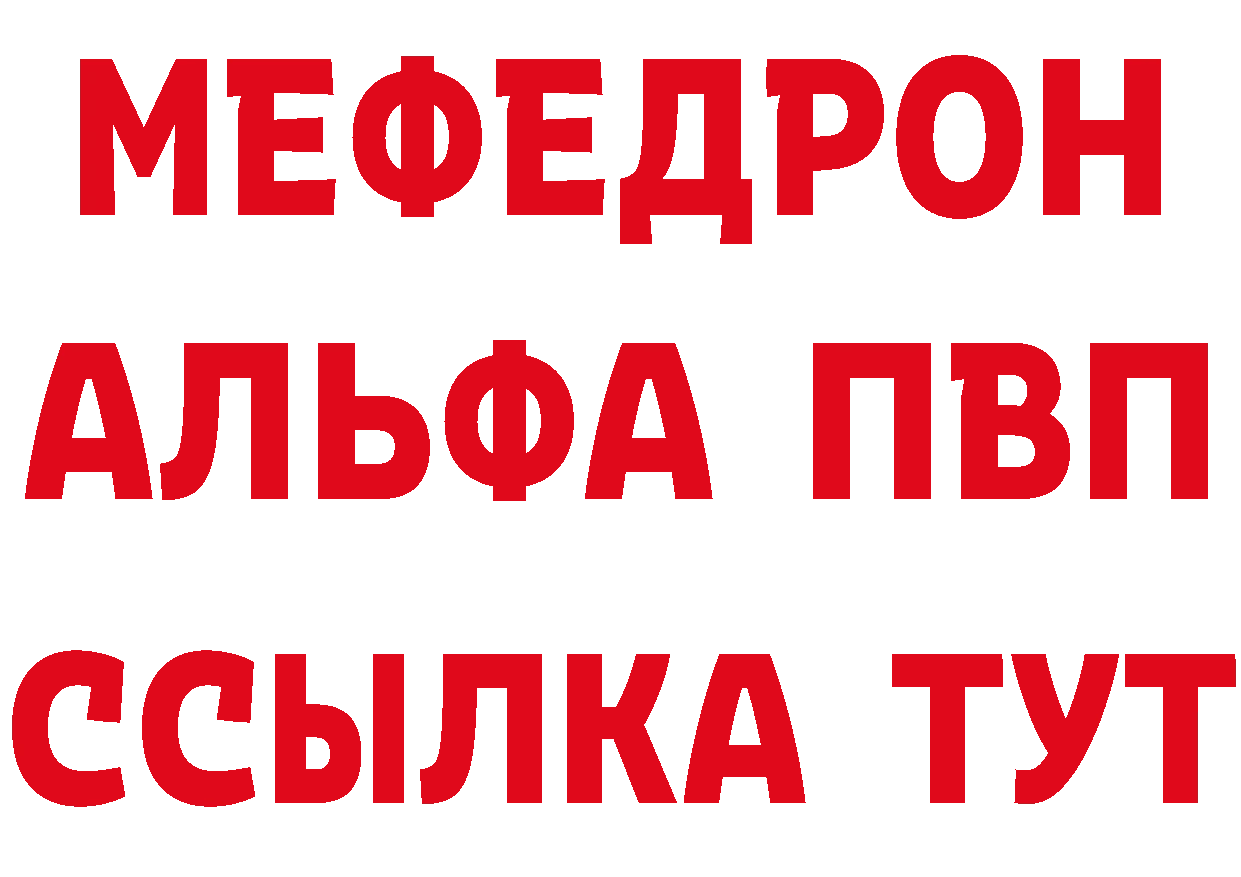 МЕФЕДРОН
АЛЬФА ПВП
ССЫЛКА ТУТ